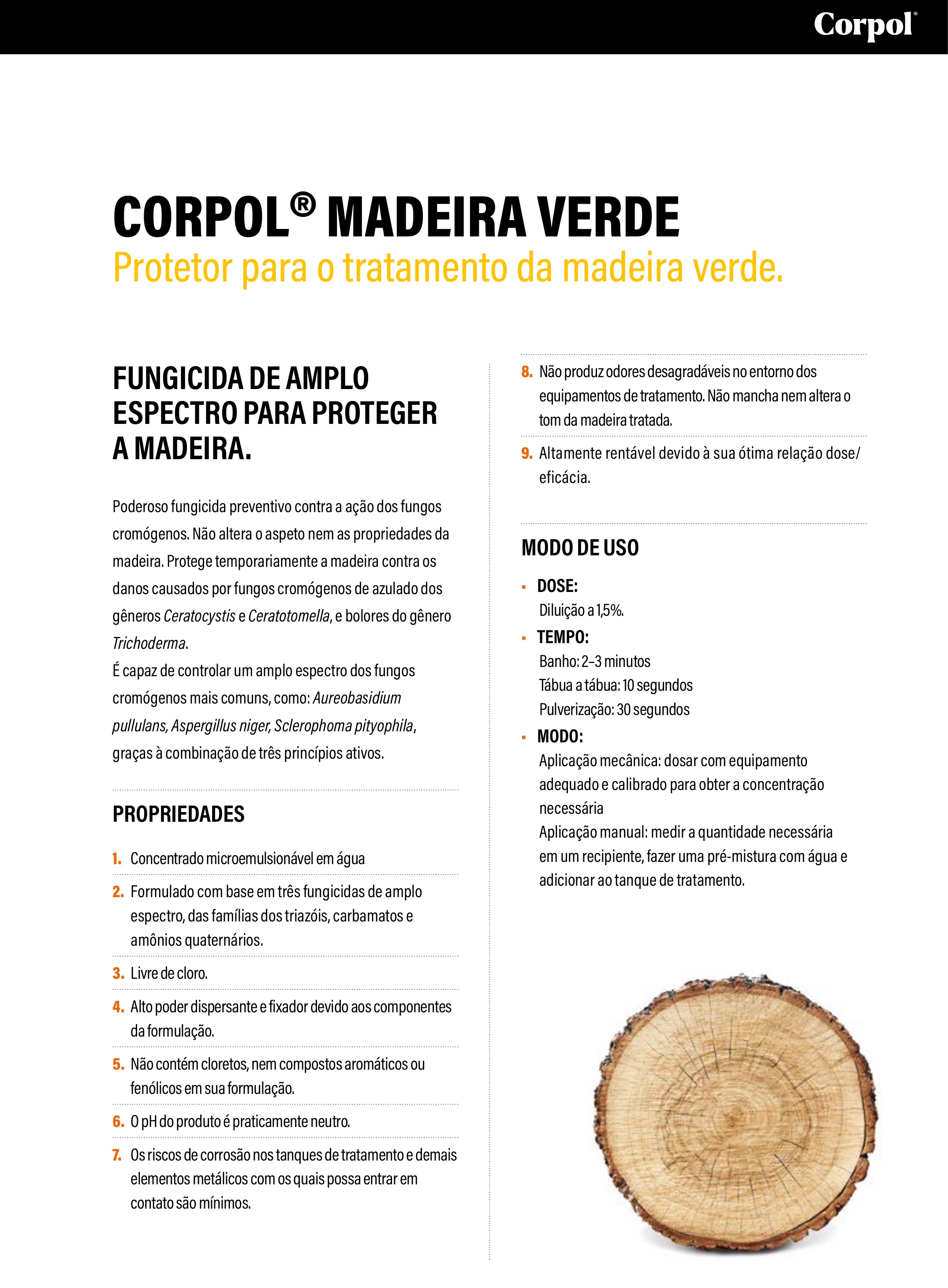 Corpol®

CORPOL® MADEIRA VERDE
Protetor para o tratamento da madeira verde.

FUNGICIDA DE AMPLO ESPECTRO PARA PROTEGER A MADEIRA.

Poderoso fungicida preventivo contra a ação dos fungos cromógenos. Não altera o aspeto nem as propriedades da madeira. Protege temporariamente a madeira contra os danos causados por fungos cromógenos de azulado dos gêneros Ceratocystis e Ceratotomella, e bolores do gênero Trichoderma.
É capaz de controlar um amplo espectro dos fungos cromógenos mais comuns, como: Aureobasidium pullulans, Aspergillus niger, Sclerophoma pityophila, graças à combinação de três princípios ativos.

PROPRIEDADES

1. Concentrado microemulsionável em água
2. Formulado com base em três fungicidas de amplo espectro, das famílias dos triazóis, carbamatos e amônios quaternários.
3. Livre de cloro.
4. Alto poder dispersante e fixador devido aos componentes da formulação.
5. Não contém cloretos, nem compostos aromáticos ou fenólicos em sua formulação.
6. O pH do produto é praticamente neutro.
7. Os riscos de corrosão nos tanques de tratamento e demais elementos metálicos com os quais possa entrar em contato são mínimos.
8. Não produz odores desagradáveis no entorno dos equipamentos de tratamento. Não mancha nem altera o tom da madeira tratada.
9. Altamente rentável devido à sua ótima relação dose/eficácia.

MODO DE USO

▪ DOSE:
Diluição a 1,5%.
▪ TEMPO:
Banho: 2–3 minutos
Tábua a tábua: 10 segundos
Pulverização: 30 segundos
▪ MODO:
Aplicação mecânica: dosar com equipamento adequado e calibrado para obter a concentração necessária
Aplicação manual: medir a quantidade necessária em um recipiente, fazer uma pré-mistura com água e adicionar ao tanque de tratamento.